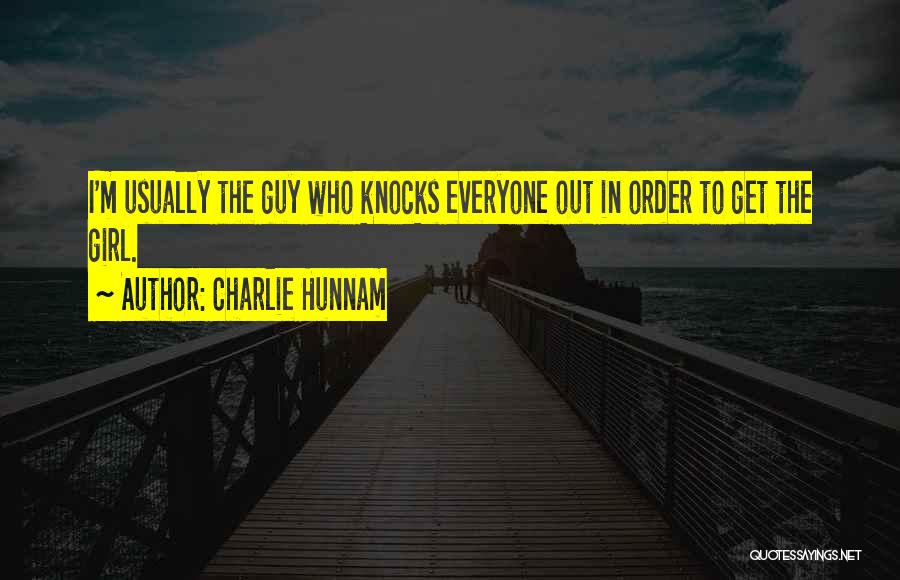 I'M USUALLY THE GUY WHO KNOCKS EVERYONE OUT IN ORDER TO GET THE GIRL.

~ AUTHOR: CHARLIE HUNNAM

QUOTESSAYINGS.NET